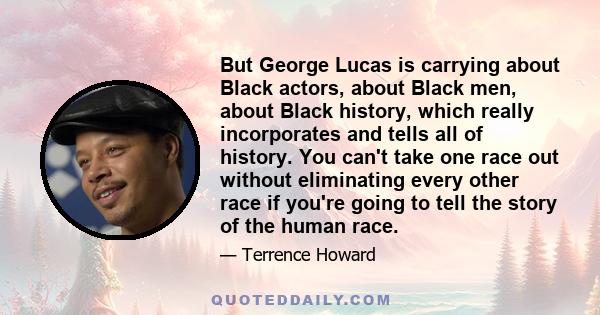 But George Lucas is carrying about Black actors, about Black men, about Black history, which really incorporates and tells all of history. You can't take one race out without eliminating every other race if you're going to tell the story of the human race.

— Terrence Howard

QUOTEDDAILY.COM